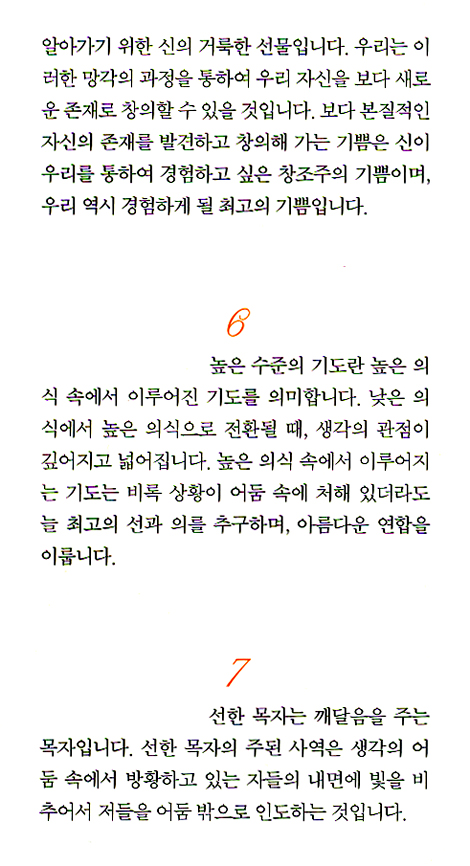 알아가기 위한 신의 거룩한 선물입니다. 우리는 이러한 망각의 과정을 통하여 우리 자신을 보다 새로운 존재로 창의할 수 있을 것입니다. 보다 본질적인 자신의 존재를 발견하고 창의해 가는 기쁨은 신이 우리를 통하여 경험하고 싶은 창조주의 기쁨이며, 우리 역시 경험하게 될 최고의 기쁨입니다.

6

높은 수준의 기도란 높은 의식 속에서 이루어진 기도를 의미합니다. 낮은 의식에서 높은 의식으로 전환될 때, 생각의 관점이 깊어지고 넓어집니다. 높은 의식 속에서 이루어지는 기도는 비록 상황이 어둠 속에 처해 있더라도 늘 최고의 선과 의를 추구하며, 아름다운 연합을 이룹니다.

7

선한 목자는 깨달음을 주는 목자입니다. 선한 목자의 주된 사역은 생각의 어둠 속에서 방황하고 있는 자들의 내면에 빛을 비추어서 저들을 어둠 밖으로 인도하는 것입니다.